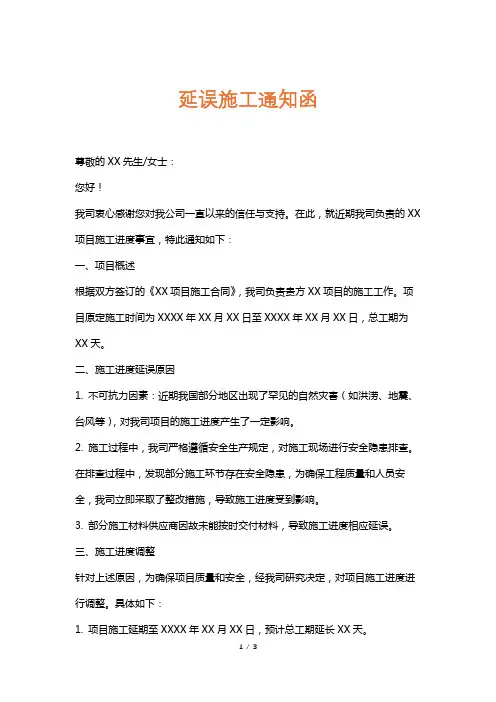 延误施工通知函

尊敬的 XX 先生/女士：

您好！

我司衷心感谢您对我公司一直以来的信任与支持。在此，就近期我司负责的 XX 项目施工进度事宜，特此通知如下：

一、项目概述

根据双方签订的《XX 项目施工合同》，我司负责贵方 XX 项目的施工工作。项目原定施工时间为 XXXX 年 XX 月 XX 日至 XXXX 年 XX 月 XX 日，总工期为 XX 天。

二、施工进度延误原因

1. 不可抗力因素：近期我国部分地区出现了罕见的自然灾害（如洪涝、地震、台风等），对我司项目的施工进度产生了一定影响。

2. 施工过程中，我司严格遵循安全生产规定，对施工现场进行安全隐患排查。在排查过程中，发现部分施工环节存在安全隐患，为确保工程质量和人员安全，我司立即采取了整改措施，导致施工进度受到影响。

3. 部分施工材料供应商因故未能按时交付材料，导致施工进度相应延误。

三、施工进度调整

针对上述原因，为确保项目质量和安全，经我司研究决定，对项目施工进度进行调整。具体如下：

1. 项目施工延期至 XXXX 年 XX 月 XX 日，预计总工期延长 XX 天。

1 / 3